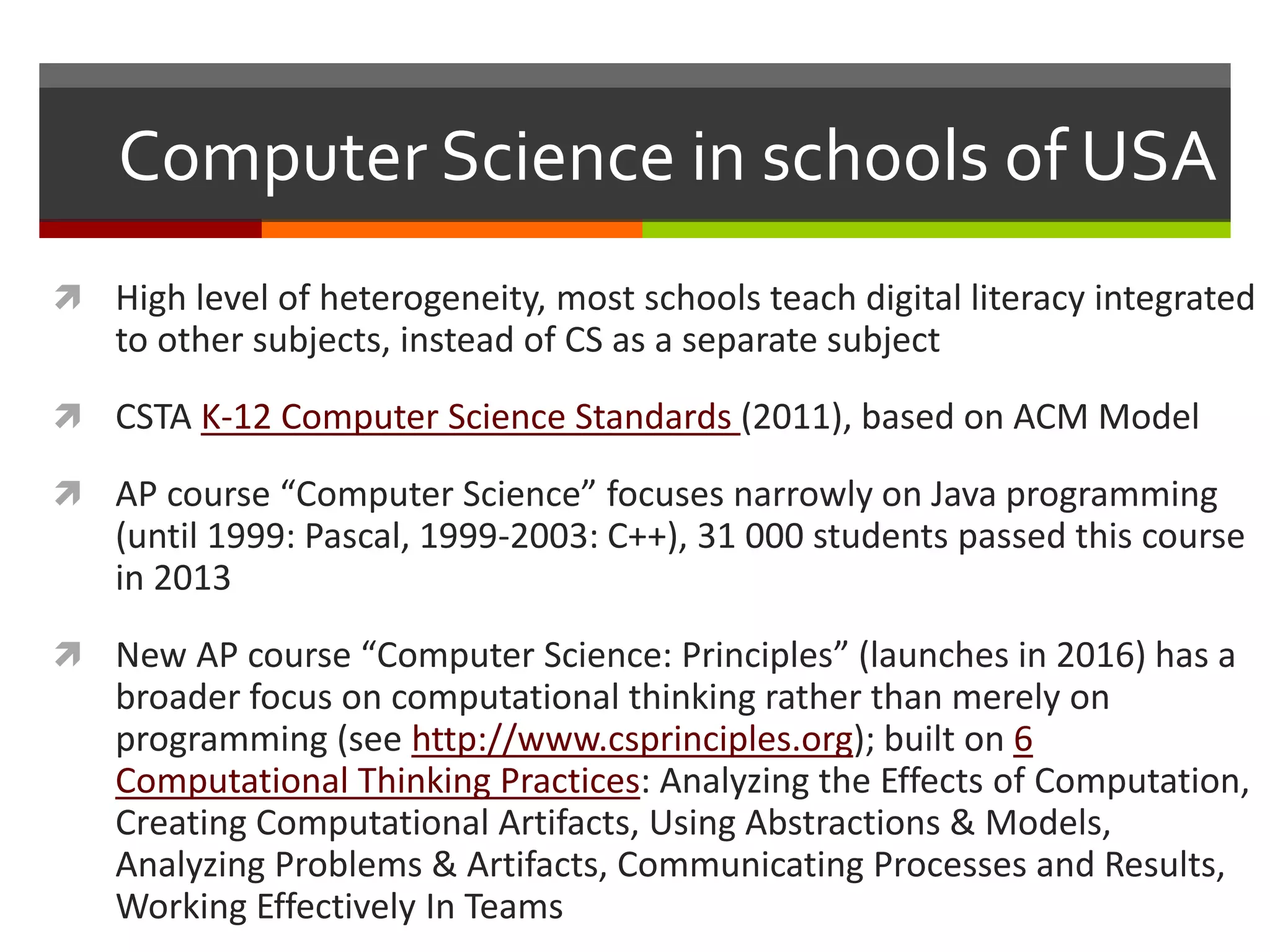 Computer Science in schools of USA

High level of heterogeneity, most schools teach digital literacy integrated to other subjects, instead of CS as a separate subject

CSTA K-12 Computer Science Standards (2011), based on ACM Model

AP course “Computer Science” focuses narrowly on Java programming (until 1999: Pascal, 1999-2003: C++), 31 000 students passed this course in 2013

New AP course “Computer Science: Principles” (launches in 2016) has a broader focus on computational thinking rather than merely on programming (see http://www.csprinciples.org); built on 6 Computational Thinking Practices: Analyzing the Effects of Computation, Creating Computational Artifacts, Using Abstractions & Models, Analyzing Problems & Artifacts, Communicating Processes and Results, Working Effectively In Teams